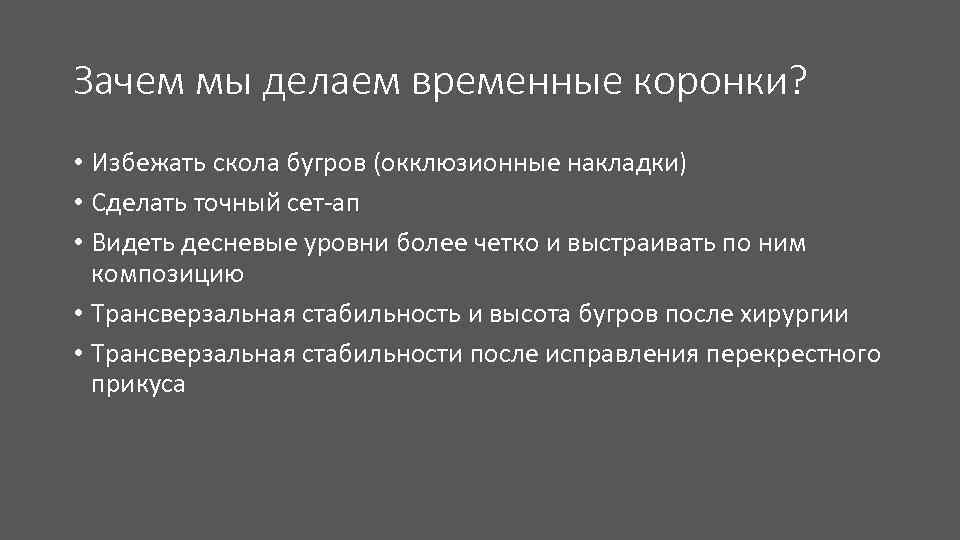 Зачем мы делаем временные коронки?

• Избежать скола бугров (окклюзионные накладки)
• Сделать точный сет-ап
• Видеть десневые уровни более четко и выстраивать по ним композицию
• Трансверзальная стабильность и высота бугров после хирургии
• Трансверзальная стабильности после исправления перекрестного прикуса